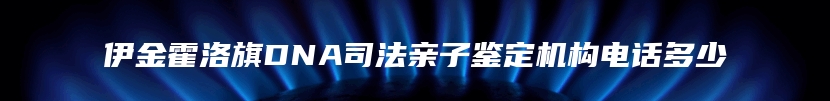 伊金霍洛旗DNA司法亲子鉴定机构电话多少